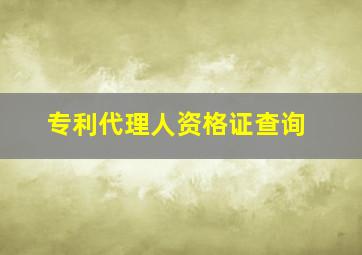 专利代理人资格证查询